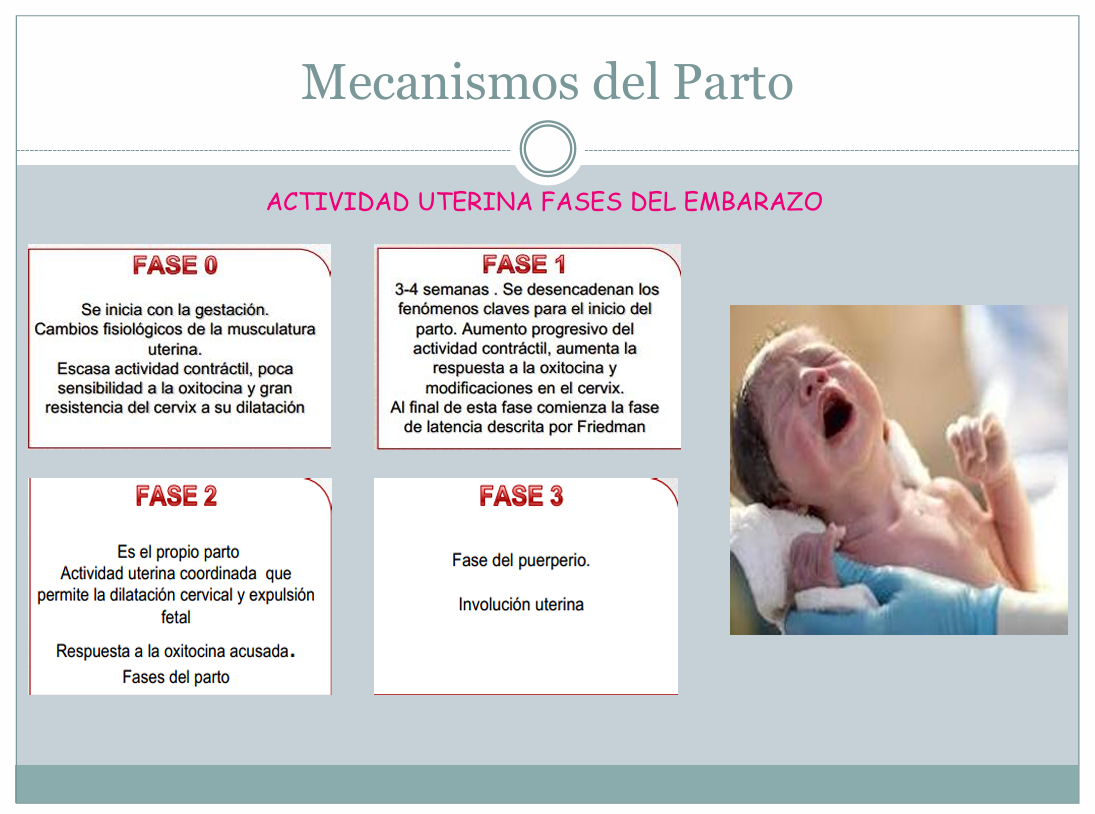 Mecanismos del Parto

ACTIVIDAD UTERINA FASES DEL EMBARAZO

FASE 0

Se inicia con la gestación.
Cambios fisiológicos de la musculatura uterina.
Escasa actividad contráctil, poca sensibilidad a la oxitocina y gran resistencia del cervix a su dilatación

FASE 1

3-4 semanas . Se desencadenan los fenómenos claves para el inicio del parto. Aumento progresivo del actividad contráctil, aumenta la respuesta a la oxitocina y modificaciones en el cervix.
Al final de esta fase comienza la fase de latencia descrita por Friedman

FASE 2

Es el propio parto
Actividad uterina coordinada que permite la dilatación cervical y expulsión fetal

Respuesta a la oxitocina acusada.
Fases del parto

FASE 3

Fase del puerperio.

Involución uterina